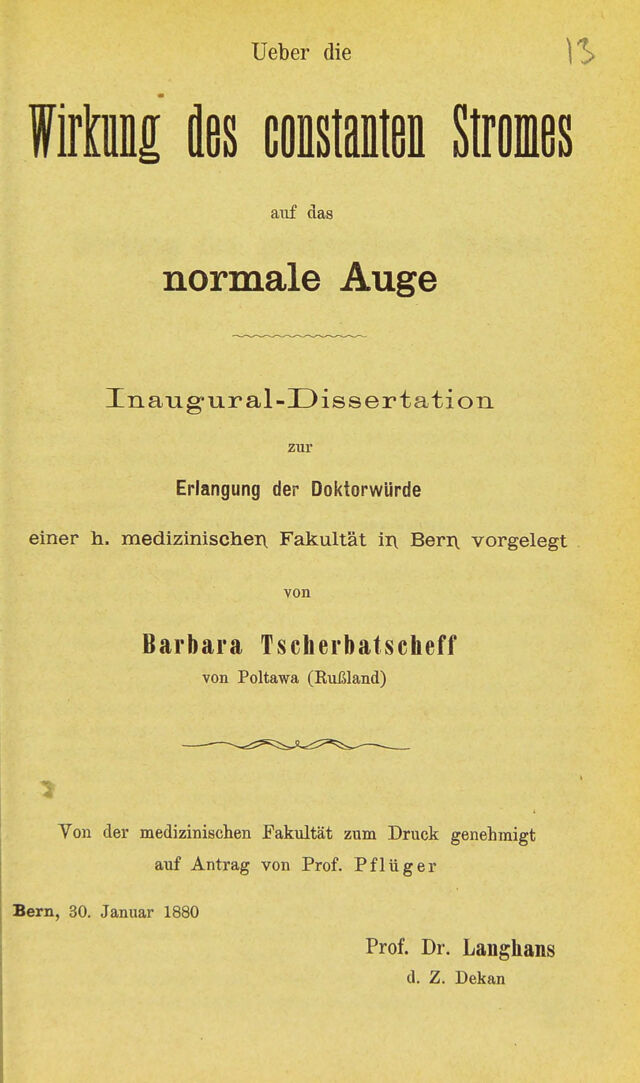 Ueber die

13

Wirkung des constanten Stromes

auf das

normale Auge

Inaugural-Dissertation

zur

Erlangung der Doktorwürde

einer h. medizinischen Fakultät in Bern vorgelegt

von

Barbara Tscherbatscheff

von Poltawa (Rußland)

Von der medizinischen Fakultät zum Druck genehmigt auf Antrag von Prof. Pflüger

Bern, 30. Januar 1880

Prof. Dr. Langhans
d. Z. Dekan